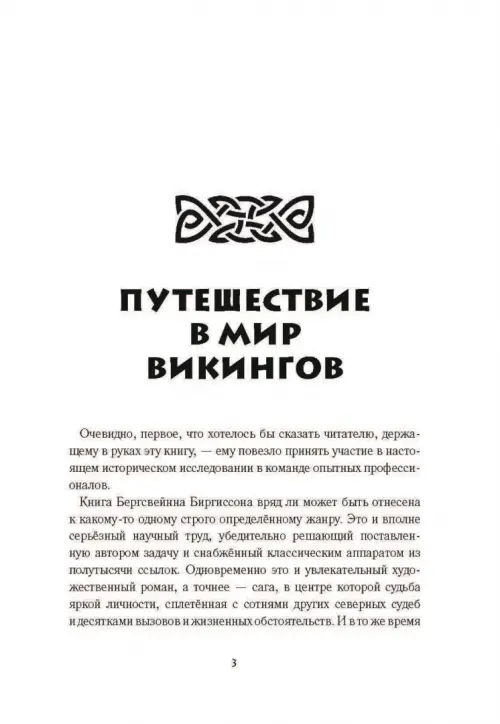 ПУТЕШЕСТВИЕ В МИР ВИКИНГОВ

Очевидно, первое, что хотелось бы сказать читателю, держащему в руках эту книгу, — ему повезло принять участие в настоящем историческом исследовании в команде опытных профессионалов.

Книга Бергсвейнна Биргиссона вряд ли может быть отнесена к какому-то одному строго определённому жанру. Это и вполне серьёзный научный труд, убедительно решающий поставленную автором задачу и снабжённый классическим аппаратом из полутысячи ссылок. Одновременно это и увлекательный художественный роман, а точнее — сага, в центре которой судьба яркой личности, сплетённая с сотнями других северных судеб и десятками вызовов и жизненных обстоятельств. И в то же время

3